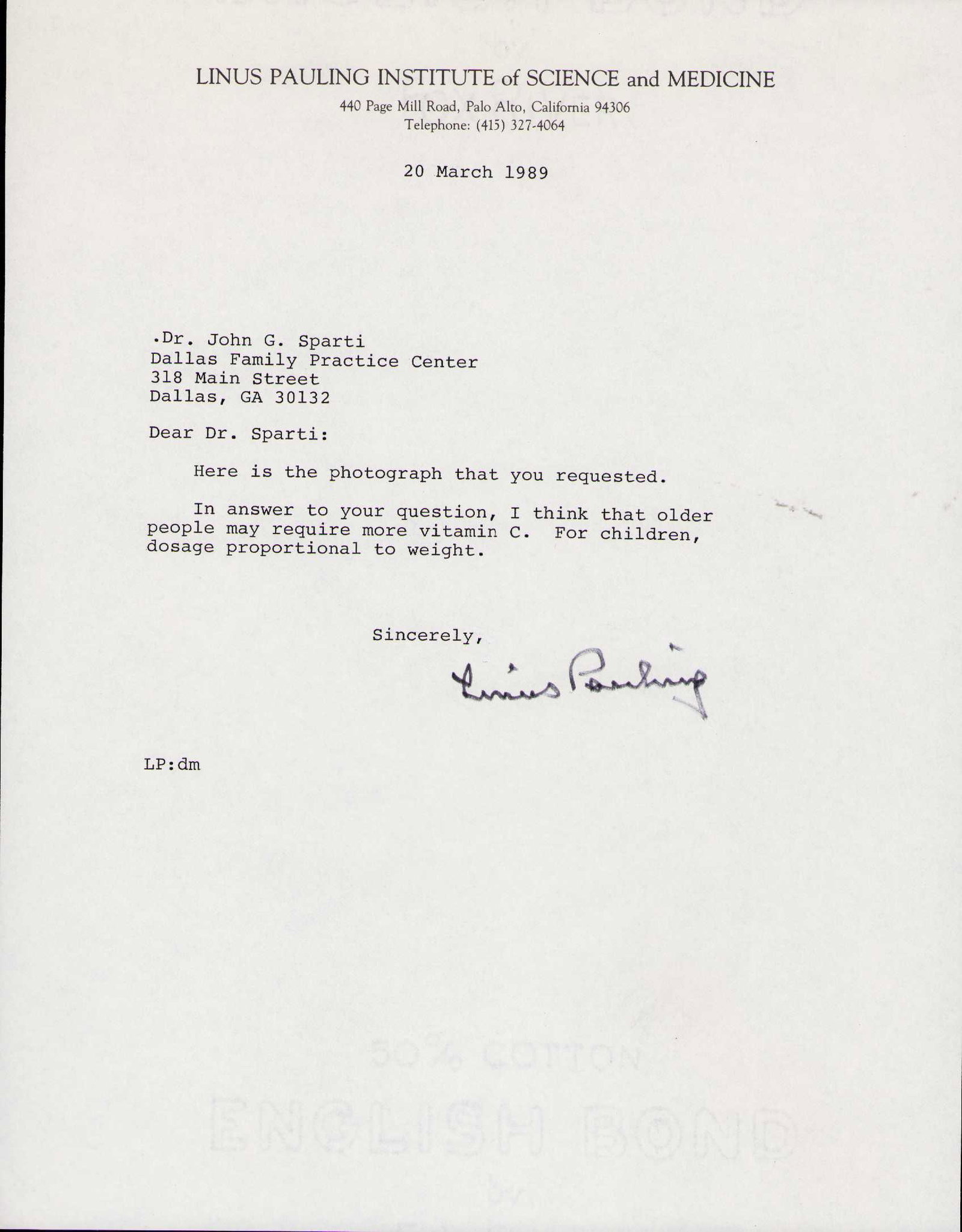 LINUS PAULING INSTITUTE of SCIENCE and MEDICINE
440 Page Mill Road, Palo Alto, California 94306
Telephone: (415) 327-4064

20 March 1989

Dr. John G. Sparti
Dallas Family Practice Center
318 Main Street
Dallas, GA 30132

Dear Dr. Sparti:

Here is the photograph that you requested.

In answer to your question, I think that older people may require more vitamin C. For children, dosage proportional to weight.

Sincerely,

Linus Pauling

LP:dm

50% COTTON
ENGLISH BOND
by